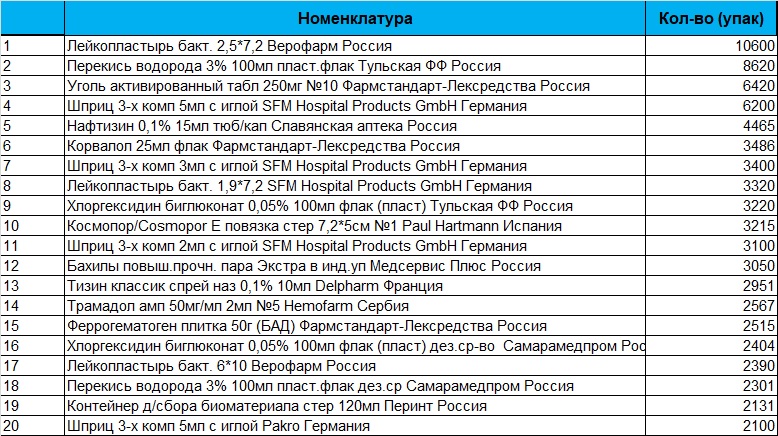 |  | Номенклатура | Кол-во (упак) |
|---|---|---|
| 1 | Лейкопластырь бакт. 2,5*7,2 Верофарм Россия | 10600 |
| 2 | Перекись водорода 3% 100мл пласт.флак Тульская ФФ Россия | 8620 |
| 3 | Уголь активированный табл 250мг №10 Фармстандарт-Лексредства Россия | 6420 |
| 4 | Шприц 3-х комп 5мл с иглой SFM Hospital Products GmbH Германия | 6200 |
| 5 | Нафтизин 0,1% 15мл тюб/кап Славянская аптека Россия | 4465 |
| 6 | Корвалол 25мл флак Фармстандарт-Лексредства Россия | 3486 |
| 7 | Шприц 3-х комп 3мл с иглой SFM Hospital Products GmbH Германия | 3400 |
| 8 | Лейкопластырь бакт. 1,9*7,2 SFM Hospital Products GmbH Германия | 3320 |
| 9 | Хлоргексидин биглюконат 0,05% 100мл флак (пласт) Тульская ФФ Россия | 3220 |
| 10 | Космопор/Cosmopor E повязка стер 7,2*5см №1 Paul Hartmann Испания | 3215 |
| 11 | Шприц 3-х комп 2мл с иглой SFM Hospital Products GmbH Германия | 3100 |
| 12 | Бахилы повыш.прочн. пара Экстра в инд.уп Медсервис Плюс Россия | 3050 |
| 13 | Тизин классик спрей наз 0,1% 10мл Delpharm Франция | 2951 |
| 14 | Трамадол амп 50мг/мл 2мл №5 Hemofarm Сербия | 2567 |
| 15 | Феррогематоген плитка 50г (БАД) Фармстандарт-Лексредства Россия | 2515 |
| 16 | Хлоргексидин биглюконат 0,05% 100мл флак (пласт) дез.ср-во Самарамедпром Рос | 2404 |
| 17 | Лейкопластырь бакт. 6*10 Верофарм Россия | 2390 |
| 18 | Перекись водорода 3% 100мл пласт.флак дез.ср Самарамедпром Россия | 2301 |
| 19 | Контейнер д/сбора биоматериала стер 120мл Перинт Россия | 2131 |
| 20 | Шприц 3-х комп 5мл с иглой Pakro Германия | 2100 |